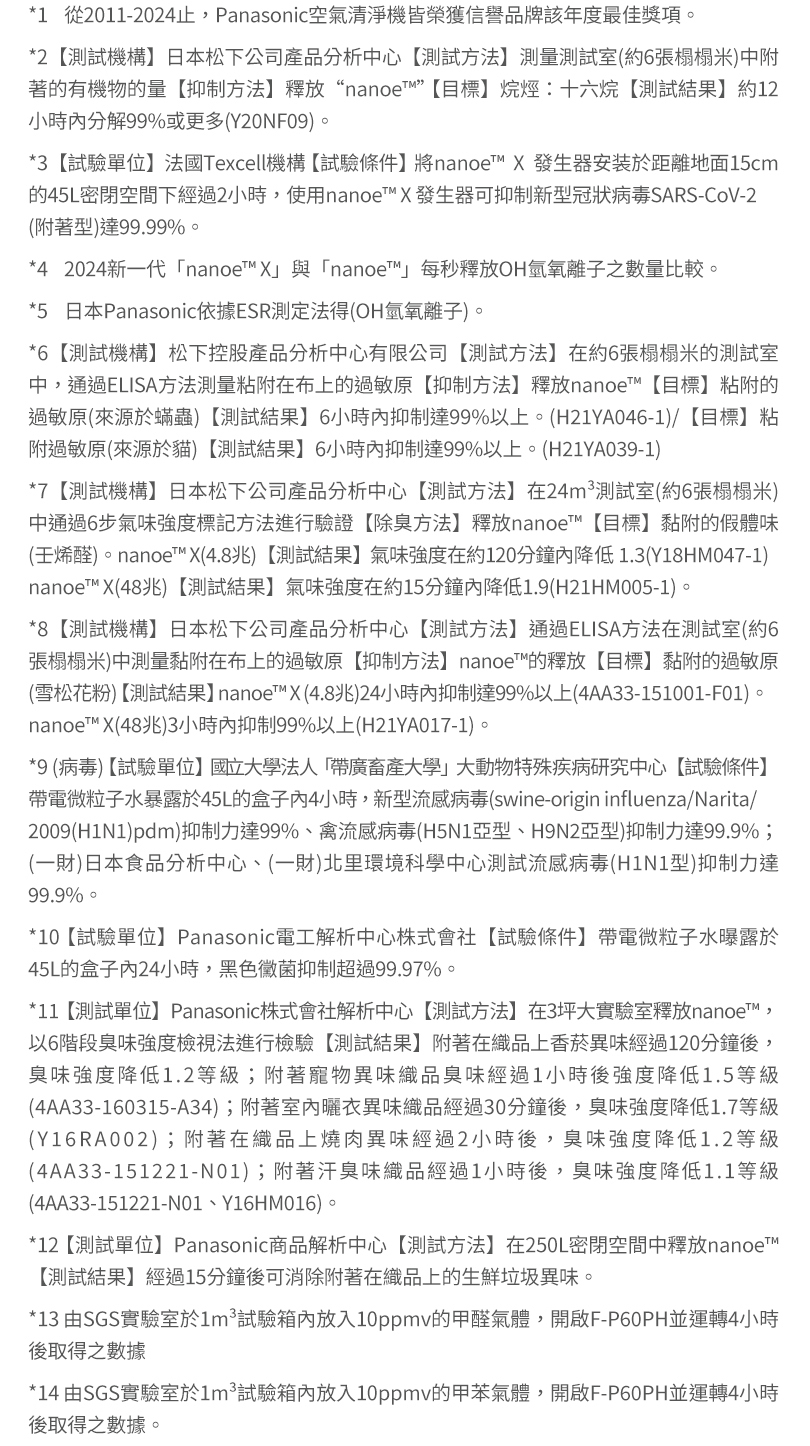 *1　從2011-2024止，Panasonic空氣清淨機皆榮獲信譽品牌該年度最佳獎項。

*2【測試機構】日本松下公司產品分析中心【測試方法】測量測試室(約6張榻榻米)中附著的有機物的量【抑制方法】釋放“nanoe™”【目標】烷烴：十六烷【測試結果】約12小時內分解99%或更多(Y20NF09)。

*3【試驗單位】法國Texcell機構【試驗條件】將nanoe™ X 發生器安裝於距離地面15cm的45L密閉空間下經過2小時，使用nanoe™ X 發生器可抑制新型冠狀病毒SARS-CoV-2(附著型)達99.99%。

*4　2024新一代「nanoe™ X」與「nanoe™」每秒釋放OH氫氧離子之數量比較。

*5　日本Panasonic依據ESR測定法得(OH氫氧離子)。

*6【測試機構】松下控股產品分析中心有限公司【測試方法】在約6張榻榻米的測試室中，通過ELISA方法測量粘附在布上的過敏原【抑制方法】釋放nanoe™【目標】粘附的過敏原(來源於蟎蟲)【測試結果】6小時內抑制達99%以上。(H21YA046-1)/【目標】粘附過敏原(來源於貓)【測試結果】6小時內抑制達99%以上。(H21YA039-1)

*7【測試機構】日本松下公司產品分析中心【測試方法】在$24m^3$測試室(約6張榻榻米)中通過6步氣味強度標記方法進行驗證【除臭方法】釋放nanoe™【目標】黏附的假體味(壬烯醛)。nanoe™ X(4.8兆)【測試結果】氣味強度在約120分鐘內降低 1.3(Y18HM047-1) nanoe™ X(48兆)【測試結果】氣味強度在約15分鐘內降低1.9(H21HM005-1)。

*8【測試機構】日本松下公司產品分析中心【測試方法】通過ELISA方法在測試室(約6張榻榻米)中測量黏附在布上的過敏原【抑制方法】nanoe™的釋放【目標】黏附的過敏原(雪松花粉)【測試結果】nanoe™ X (4.8兆)24小時內抑制達99%以上(4AA33-151001-F01)。nanoe™ X(48兆)3小時內抑制99%以上(H21YA017-1)。

*9 (病毒)【試驗單位】國立大學法人「帶廣畜產大學」大動物特殊疾病研究中心【試驗條件】帶電微粒子水暴露於45L的盒子內4小時，新型流感病毒(swine-origin influenza/Narita/2009(H1N1)pdm)抑制力達99%、禽流感病毒(H5N1亞型、H9N2亞型)抑制力達99.9%；(一財)日本食品分析中心、(一財)北里環境科學中心測試流感病毒(H1N1型)抑制力達99.9%。

*10【試驗單位】Panasonic電工解析中心株式會社【試驗條件】帶電微粒子水曝露於45L的盒子內24小時，黑色黴菌抑制超過99.97%。

*11【測試單位】Panasonic株式會社解析中心【測試方法】在3坪大實驗室釋放nanoe™，以6階段臭味強度檢視法進行檢驗【測試結果】附著在織品上香菸異味經過120分鐘後，臭味強度降低1.2等級；附著寵物異味織品臭味經過1小時後強度降低1.5等級(4AA33-160315-A34)；附著室內曬衣異味織品經過30分鐘後，臭味強度降低1.7等級(Y16RA002)；附著在織品上燒肉異味經過2小時後，臭味強度降低1.2等級(4AA33-151221-N01)；附著汗臭味織品經過1小時後，臭味強度降低1.1等級(4AA33-151221-N01、Y16HM016)。

*12【測試單位】Panasonic商品解析中心【測試方法】在250L密閉空間中釋放nanoe™【測試結果】經過15分鐘後可消除附著在織品上的生鮮垃圾異味。

*13 由SGS實驗室於$1m^3$試驗箱內放入10ppmv的甲醛氣體，開啟F-P60PH並運轉4小時後取得之數據

*14 由SGS實驗室於$1m^3$試驗箱內放入10ppmv的甲苯氣體，開啟F-P60PH並運轉4小時後取得之數據。